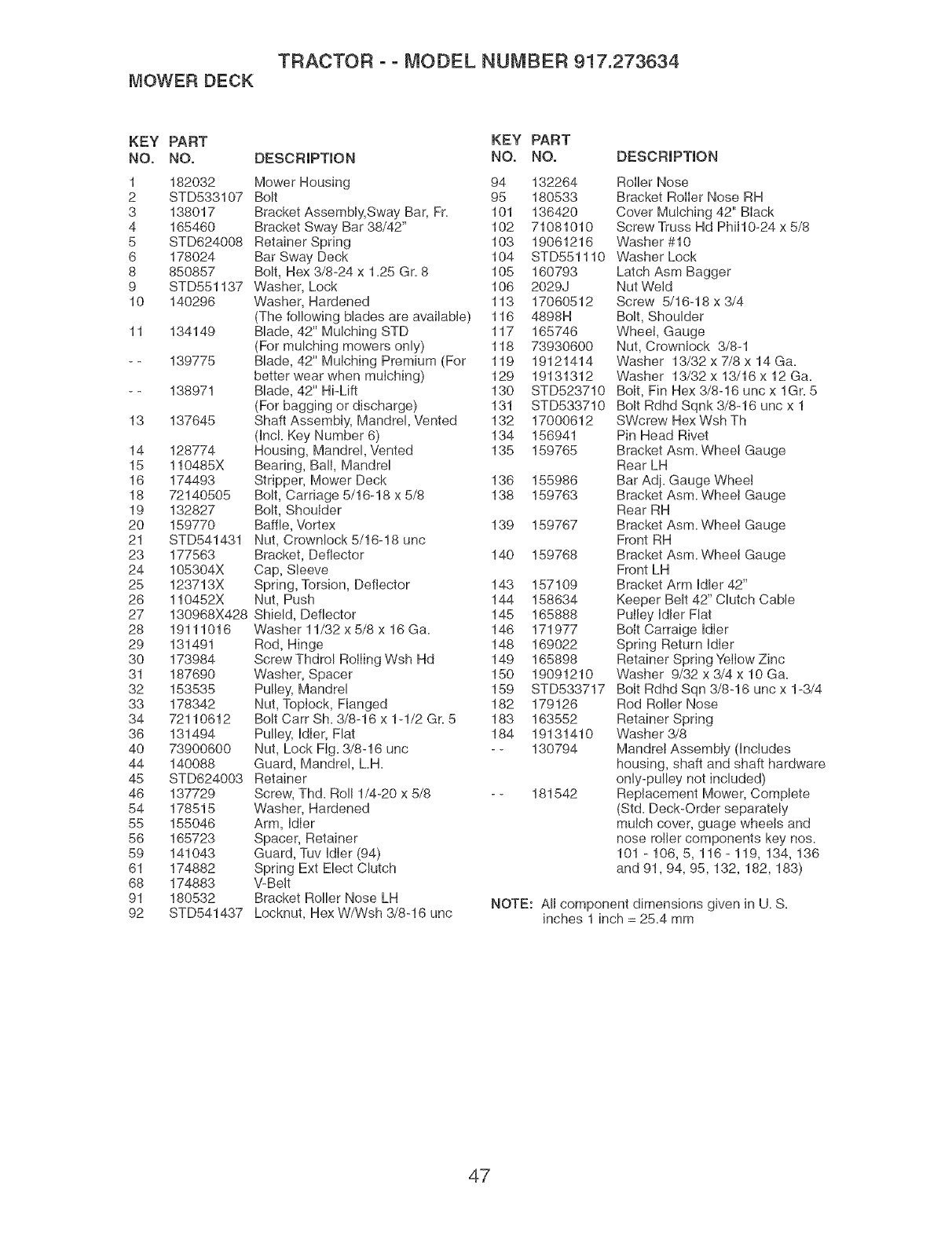 TRACTOR - - MODEL NUMBER 917.273634

MOWER DECK

| KEY NO. | PART NO. | DESCRIPTION |
|---|---|---|
| 1 | 182032 | Mower Housing |
| 2 | STD533107 | Bolt |
| 3 | 138017 | Bracket Assembly,Sway Bar, Fr. |
| 4 | 165460 | Bracket Sway Bar 38/42" |
| 5 | STD624008 | Retainer Spring |
| 6 | 178024 | Bar Sway Deck |
| 8 | 850857 | Bolt, Hex 3/8-24 x 1.25 Gr. 8 |
| 9 | STD551137 | Washer, Lock |
| 10 | 140296 | Washer, Hardened (The following blades are available) |
| 11 | 134149 | Blade, 42" Mulching STD (For mulching mowers only) |
| - - | 139775 | Blade, 42" Mulching Premium (For better wear when mulching) |
| - - | 138971 | Blade, 42" Hi-Lift (For bagging or discharge) |
| 13 | 137645 | Shaft Assembly, Mandrel, Vented (Incl. Key Number 6) |
| 14 | 128774 | Housing, Mandrel, Vented |
| 15 | 110485X | Bearing, Ball, Mandrel |
| 16 | 174493 | Stripper, Mower Deck |
| 18 | 72140505 | Bolt, Carriage 5/16-18 x 5/8 |
| 19 | 132827 | Bolt, Shoulder |
| 20 | 159770 | Baffle, Vortex |
| 21 | STD541431 | Nut, Crownlock 5/16-18 unc |
| 23 | 177563 | Bracket, Deflector |
| 24 | 105304X | Cap, Sleeve |
| 25 | 123713X | Spring, Torsion, Deflector |
| 26 | 110452X | Nut, Push |
| 27 | 130968X428 | Shield, Deflector |
| 28 | 19111016 | Washer 11/32 x 5/8 x 16 Ga. |
| 29 | 131491 | Rod, Hinge |
| 30 | 173984 | Screw Thdrol Rolling Wsh Hd |
| 31 | 187690 | Washer, Spacer |
| 32 | 153535 | Pulley, Mandrel |
| 33 | 178342 | Nut, Toplock, Flanged |
| 34 | 72110612 | Bolt Carr Sh. 3/8-16 x 1-1/2 Gr. 5 |
| 36 | 131494 | Pulley, Idler, Flat |
| 40 | 73900600 | Nut, Lock Flg. 3/8-16 unc |
| 44 | 140088 | Guard, Mandrel, L.H. |
| 45 | STD624003 | Retainer |
| 46 | 137729 | Screw, Thd. Roll 1/4-20 x 5/8 |
| 54 | 178515 | Washer, Hardened |
| 55 | 155046 | Arm, Idler |
| 56 | 165723 | Spacer, Retainer |
| 59 | 141043 | Guard, Tuv Idler (94) |
| 61 | 174882 | Spring Ext Elect Clutch |
| 68 | 174883 | V-Belt |
| 91 | 180532 | Bracket Roller Nose LH |
| 92 | STD541437 | Locknut, Hex W/Wsh 3/8-16 unc |

| KEY NO. | PART NO. | DESCRIPTION |
|---|---|---|
| 94 | 132264 | Roller Nose |
| 95 | 180533 | Bracket Roller Nose RH |
| 101 | 136420 | Cover Mulching 42" Black |
| 102 | 71081010 | Screw Truss Hd Phil10-24 x 5/8 |
| 103 | 19061216 | Washer #10 |
| 104 | STD551110 | Washer Lock |
| 105 | 160793 | Latch Asm Bagger |
| 106 | 2029J | Nut Weld |
| 113 | 17060512 | Screw 5/16-18 x 3/4 |
| 116 | 4898H | Bolt, Shoulder |
| 117 | 165746 | Wheel, Gauge |
| 118 | 73930600 | Nut, Crownlock 3/8-1 |
| 119 | 19121414 | Washer 13/32 x 7/8 x 14 Ga. |
| 129 | 19131312 | Washer 13/32 x 13/16 x 12 Ga. |
| 130 | STD523710 | Bolt, Fin Hex 3/8-16 unc x 1Gr. 5 |
| 131 | STD533710 | Bolt Rdhd Sqnk 3/8-16 unc x 1 |
| 132 | 17000612 | SWcrew Hex Wsh Th |
| 134 | 156941 | Pin Head Rivet |
| 135 | 159765 | Bracket Asm. Wheel Gauge Rear LH |
| 136 | 155986 | Bar Adj. Gauge Wheel |
| 138 | 159763 | Bracket Asm. Wheel Gauge Rear RH |
| 139 | 159767 | Bracket Asm. Wheel Gauge Front RH |
| 140 | 159768 | Bracket Asm. Wheel Gauge Front LH |
| 143 | 157109 | Bracket Arm Idler 42" |
| 144 | 158634 | Keeper Belt 42" Clutch Cable |
| 145 | 165888 | Pulley Idler Flat |
| 146 | 171977 | Bolt Carraige Idler |
| 148 | 169022 | Spring Return Idler |
| 149 | 165898 | Retainer Spring Yellow Zinc |
| 150 | 19091210 | Washer 9/32 x 3/4 x 10 Ga. |
| 159 | STD533717 | Bolt Rdhd Sqn 3/8-16 unc x 1-3/4 |
| 182 | 179126 | Rod Roller Nose |
| 183 | 163552 | Retainer Spring |
| 184 | 19131410 | Washer 3/8 |
| - - | 130794 | Mandrel Assembly (Includes housing, shaft and shaft hardware only-pulley not included) |
| - - | 181542 | Replacement Mower, Complete (Std. Deck-Order separately mulch cover, guage wheels and nose roller components key nos. 101 - 106, 5, 116 - 119, 134, 136 and 91, 94, 95, 132, 182, 183) |

NOTE: All component dimensions given in U. S. inches 1 inch = 25.4 mm

47